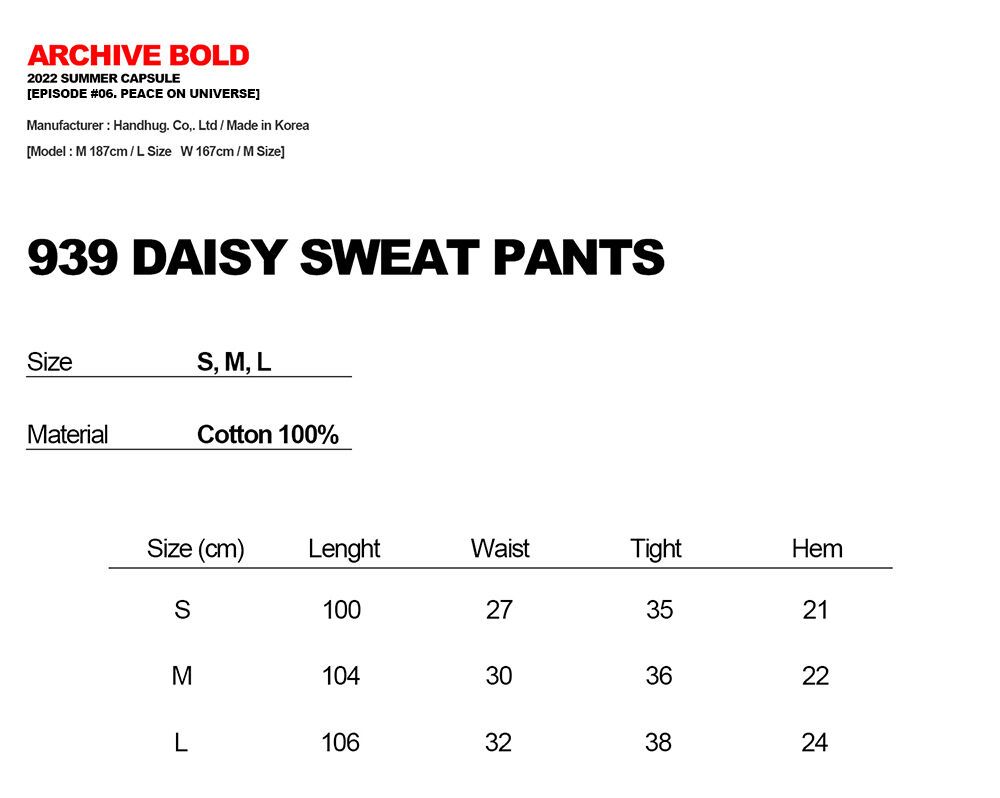 ARCHIVE BOLD
2022 SUMMER CAPSULE
[EPISODE #06. PEACE ON UNIVERSE]

Manufacturer : Handhug. Co,. Ltd / Made in Korea

[Model : M 187cm / L Size W 167cm / M Size]

939 DAISY SWEAT PANTS

Size S, M, L

Material Cotton 100%

| Size (cm) | Lenght | Waist | Tight | Hem |
|---|---|---|---|---|
| S | 100 | 27 | 35 | 21 |
| M | 104 | 30 | 36 | 22 |
| L | 106 | 32 | 38 | 24 |